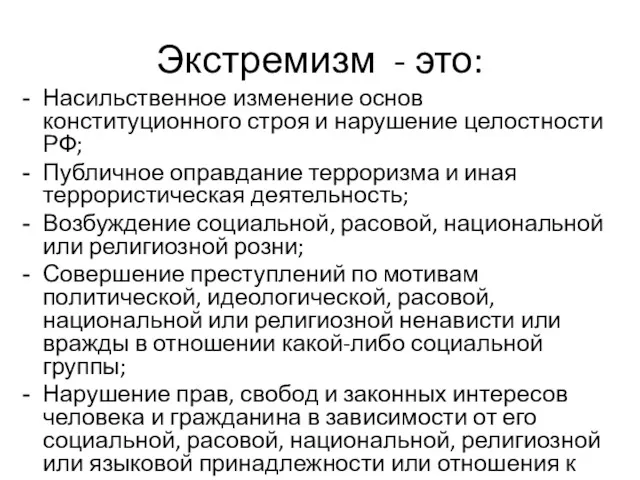 Экстремизм - это:

- Насильственное изменение основ конституционного строя и нарушение целостности РФ;
- Публичное оправдание терроризма и иная террористическая деятельность;
- Возбуждение социальной, расовой, национальной или религиозной розни;
- Совершение преступлений по мотивам политической, идеологической, расовой, национальной или религиозной ненависти или вражды в отношении какой-либо социальной группы;
- Нарушение прав, свобод и законных интересов человека и гражданина в зависимости от его социальной, расовой, национальной, религиозной или языковой принадлежности или отношения к